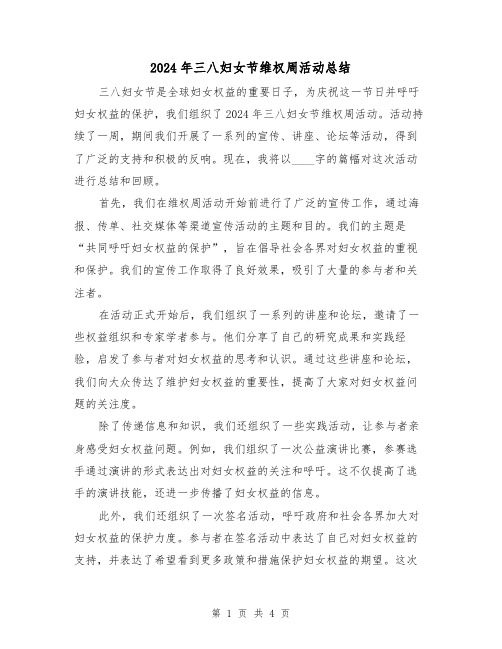 2024年三八妇女节维权周活动总结

三八妇女节是全球妇女权益的重要日子，为庆祝这一节日并呼吁妇女权益的保护，我们组织了2024年三八妇女节维权周活动。活动持续了一周，期间我们开展了一系列的宣传、讲座、论坛等活动，得到了广泛的支持和积极的反响。现在，我将以____字的篇幅对这次活动进行总结和回顾。

首先，我们在维权周活动开始前进行了广泛的宣传工作，通过海报、传单、社交媒体等渠道宣传活动的主题和目的。我们的主题是“共同呼吁妇女权益的保护”，旨在倡导社会各界对妇女权益的重视和保护。我们的宣传工作取得了良好效果，吸引了大量的参与者和关注者。

在活动正式开始后，我们组织了一系列的讲座和论坛，邀请了一些权益组织和专家学者参与。他们分享了自己的研究成果和实践经验，启发了参与者对妇女权益的思考和认识。通过这些讲座和论坛，我们向大众传达了维护妇女权益的重要性，提高了大家对妇女权益问题的关注度。

除了传递信息和知识，我们还组织了一些实践活动，让参与者亲身感受妇女权益问题。例如，我们组织了一次公益演讲比赛，参赛选手通过演讲的形式表达出对妇女权益的关注和呼吁。这不仅提高了选手的演讲技能，还进一步传播了妇女权益的信息。

此外，我们还组织了一次签名活动，呼吁政府和社会各界加大对妇女权益的保护力度。参与者在签名活动中表达了自己对妇女权益的支持，并表达了希望看到更多政策和措施保护妇女权益的期望。这次

第 1 页 共 4 页